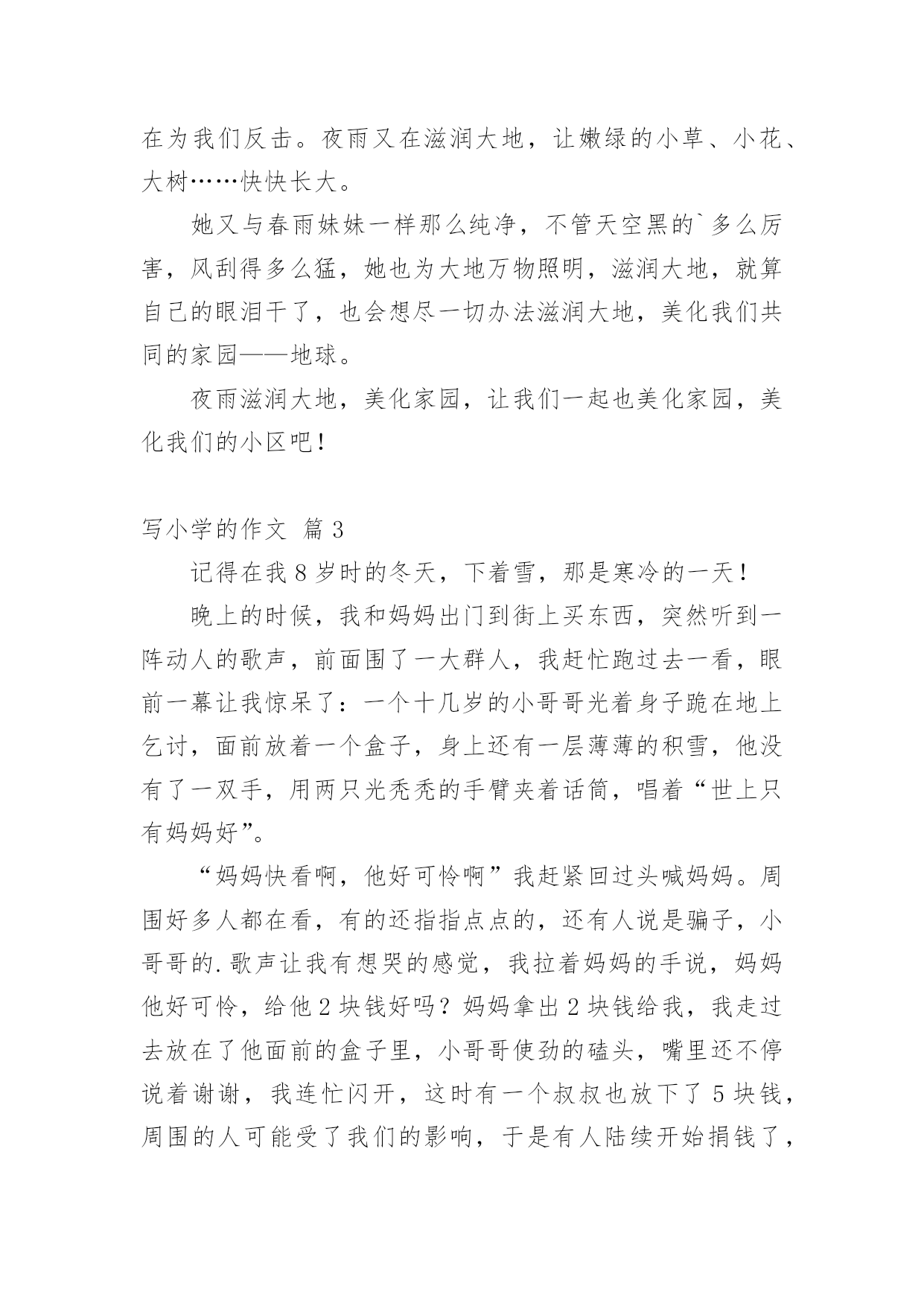 在为我们反击。夜雨又在滋润大地，让嫩绿的小草、小花、大树……快快长大。

她又与春雨妹妹一样那么纯净，不管天空黑的`多么厉害，风刮得多么猛，她也为大地万物照明，滋润大地，就算自己的眼泪干了，也会想尽一切办法滋润大地，美化我们共同的家园——地球。

夜雨滋润大地，美化家园，让我们一起也美化家园，美化我们的小区吧！

写小学的作文 篇3

记得在我8岁时的冬天，下着雪，那是寒冷的一天！

晚上的时候，我和妈妈出门到街上买东西，突然听到一阵动人的歌声，前面围了一大群人，我赶忙跑过去一看，眼前一幕让我惊呆了：一个十几岁的小哥哥光着身子跪在地上乞讨，面前放着一个盒子，身上还有一层薄薄的积雪，他没有了一双手，用两只光秃秃的手臂夹着话筒，唱着“世上只有妈妈好”。

“妈妈快看啊，他好可怜啊”我赶紧回过头喊妈妈。周围好多人都在看，有的还指指点点的，还有人说是骗子，小哥哥的.歌声让我有想哭的感觉，我拉着妈妈的手说，妈妈他好可怜，给他2块钱好吗？妈妈拿出2块钱给我，我走过去放在了他面前的盒子里，小哥哥使劲的磕头，嘴里还不停说着谢谢，我连忙闪开，这时有一个叔叔也放下了5块钱，周围的人可能受了我们的影响，于是有人陆续开始捐钱了，